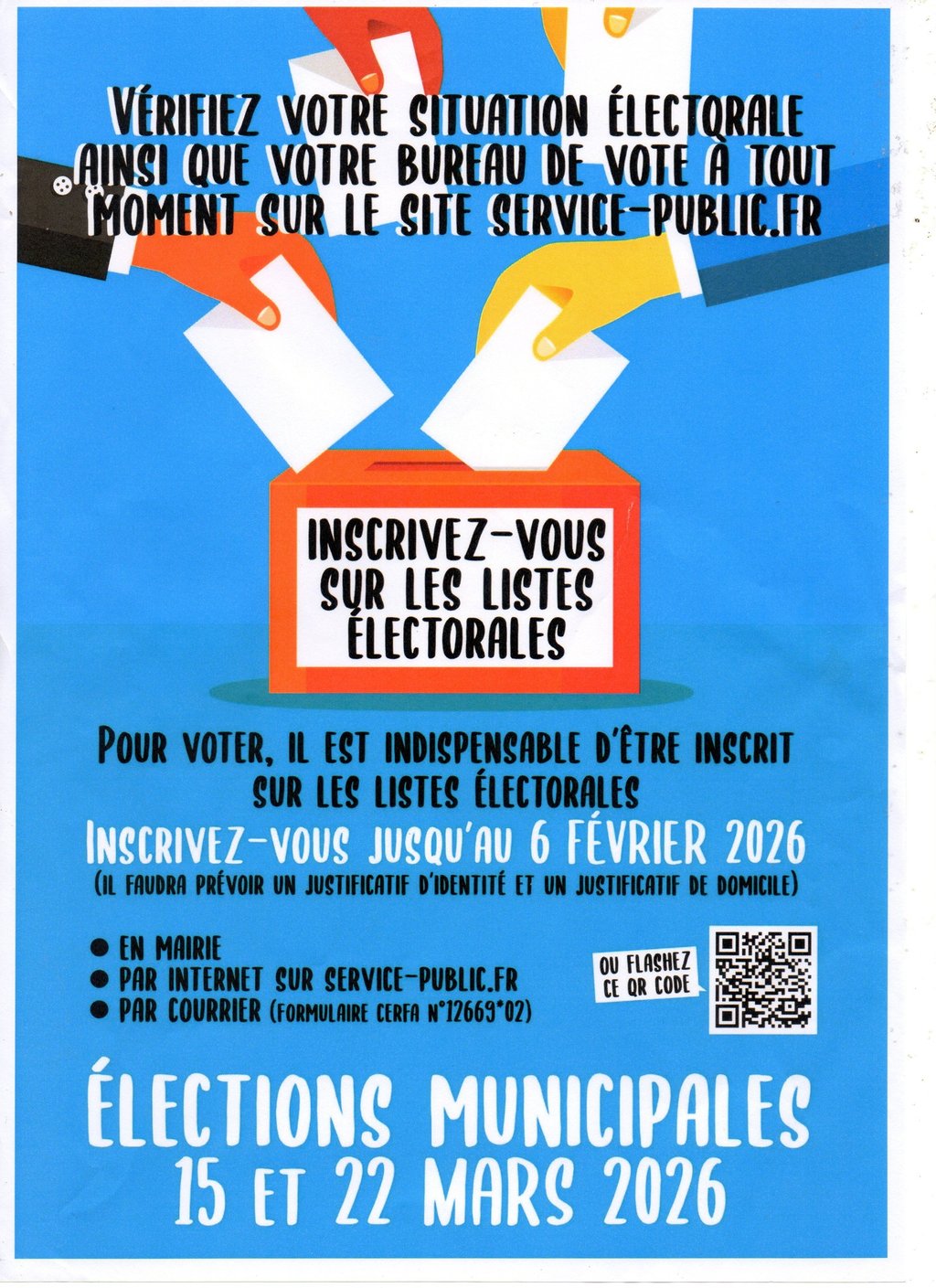 VÉRIFIEZ VOTRE SITUATION ÉLECTORALE AINSI QUE VOTRE BUREAU DE VOTE À TOUT MOMENT SUR LE SITE SERVICE-PUBLIC.FR

INSCRIVEZ-VOUS SUR LES LISTES ÉLECTORALES

POUR VOTER, IL EST INDISPENSABLE D'ÊTRE INSCRIT SUR LES LISTES ÉLECTORALES

INSCRIVEZ-VOUS JUSQU'AU 6 FÉVRIER 2026
(IL FAUDRA PRÉVOIR UN JUSTIFICATIF D'IDENTITÉ ET UN JUSTIFICATIF DE DOMICILE)

• EN MAIRIE
• PAR INTERNET SUR SERVICE-PUBLIC.FR
• PAR COURRIER (FORMULAIRE CERFA N°12669*02)

OU FLASHEZ CE QR CODE

ÉLECTIONS MUNICIPALES
15 ET 22 MARS 2026